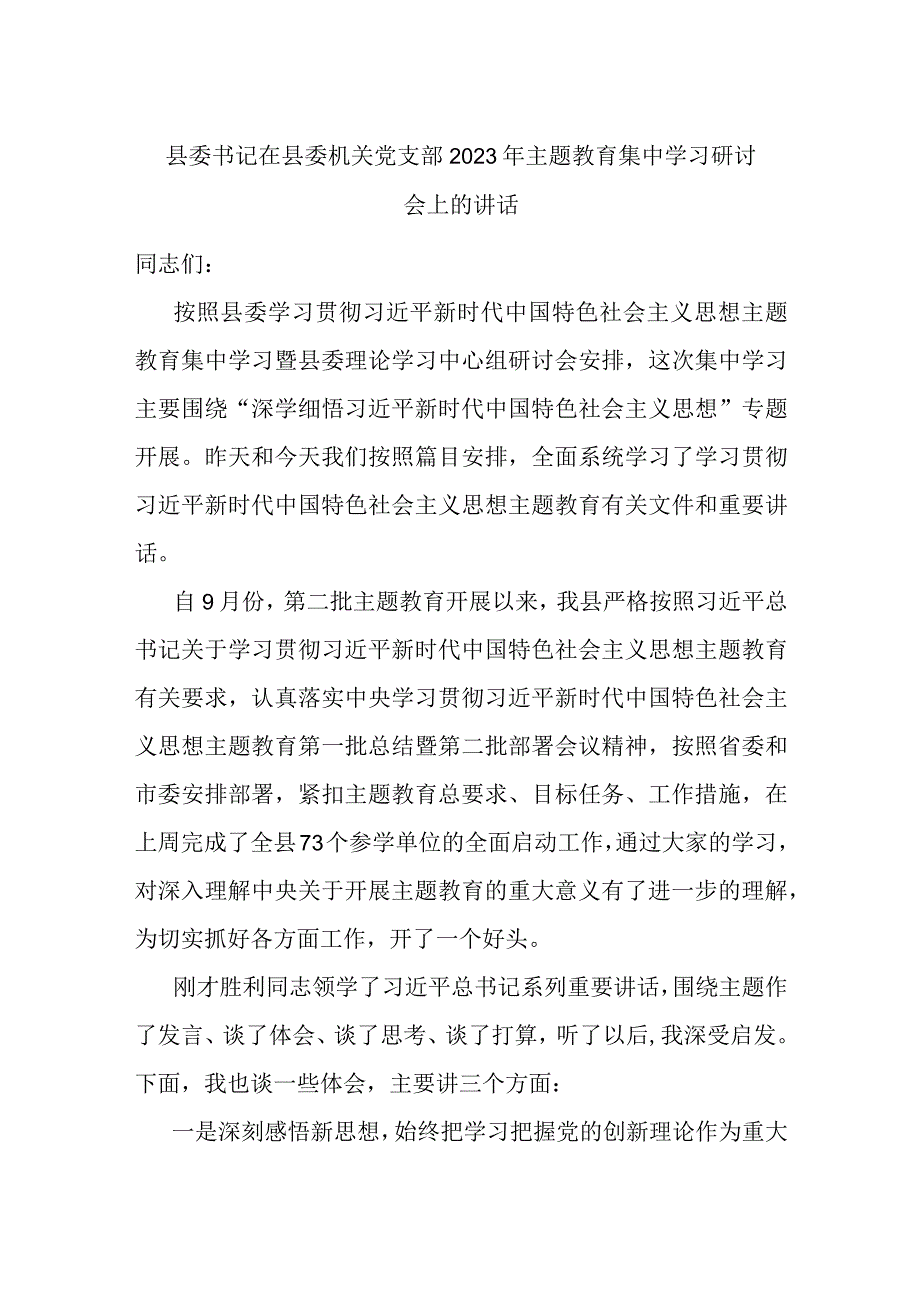 县委书记在县委机关党支部2023年主题教育集中学习研讨会上的讲话

同志们：

按照县委学习贯彻习近平新时代中国特色社会主义思想主题教育集中学习暨县委理论学习中心组研讨会安排，这次集中学习主要围绕“深学细悟习近平新时代中国特色社会主义思想”专题开展。昨天和今天我们按照篇目安排，全面系统学习了学习贯彻习近平新时代中国特色社会主义思想主题教育有关文件和重要讲话。

自9月份，第二批主题教育开展以来，我县严格按照习近平总书记关于学习贯彻习近平新时代中国特色社会主义思想主题教育有关要求，认真落实中央学习贯彻习近平新时代中国特色社会主义思想主题教育第一批总结暨第二批部署会议精神，按照省委和市委安排部署，紧扣主题教育总要求、目标任务、工作措施，在上周完成了全县73个参学单位的全面启动工作，通过大家的学习，对深入理解中央关于开展主题教育的重大意义有了进一步的理解，为切实抓好各方面工作，开了一个好头。

刚才胜利同志领学了习近平总书记系列重要讲话，围绕主题作了发言、谈了体会、谈了思考、谈了打算，听了以后，我深受启发。下面，我也谈一些体会，主要讲三个方面：

一是深刻感悟新思想，始终把学习把握党的创新理论作为重大